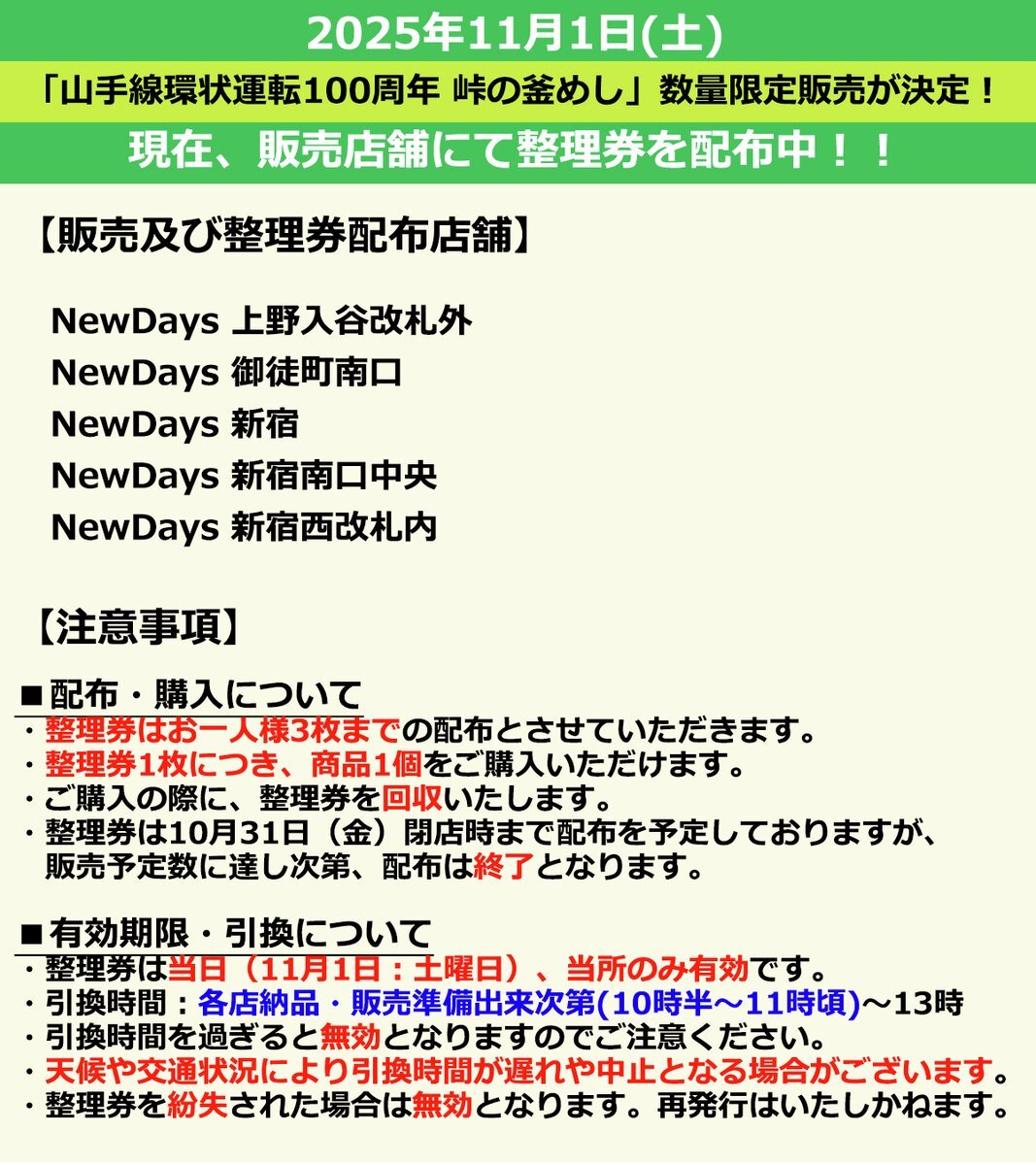 2025年11月1日(土)

「山手線環状運転100周年 峠の釜めし」数量限定販売が決定！

現在、販売店舗にて整理券を配布中！！

【販売及び整理券配布店舗】

NewDays 上野入谷改札外
NewDays 御徒町南口
NewDays 新宿
NewDays 新宿南口中央
NewDays 新宿西改札内

【注意事項】

■配布・購入について
・整理券はお一人様3枚までの配布とさせていただきます。
・整理券1枚につき、商品1個をご購入いただけます。
・ご購入の際に、整理券を回収いたします。
・整理券は10月31日（金）閉店時まで配布を予定しておりますが、販売予定数に達し次第、配布は終了となります。

■有効期限・引換について
・整理券は当日（11月1日：土曜日）、当所のみ有効です。
・引換時間：各店納品・販売準備出来次第(10時半～11時頃)～13時
・引換時間を過ぎると無効となりますのでご注意ください。
・天候や交通状況により引換時間が遅れや中止となる場合がございます。
・整理券を紛失された場合は無効となります。再発行はいたしかねます。